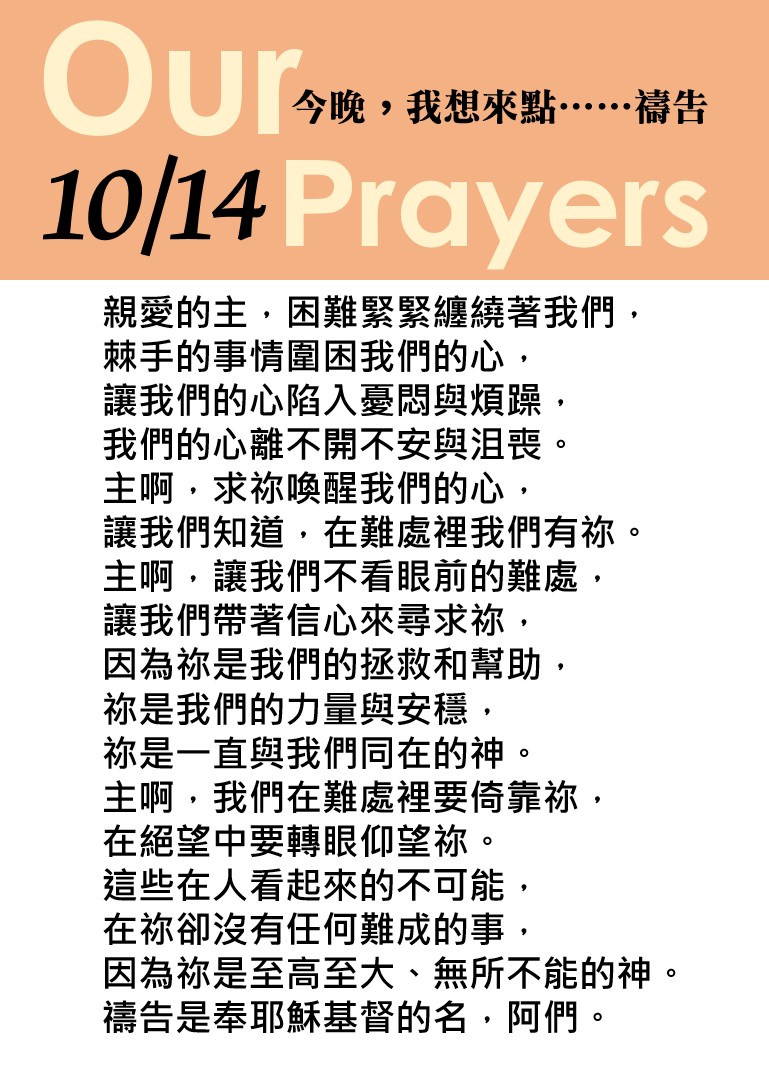 Our 今晚，我想來點……禱告
10/14 Prayers

親愛的主，困難緊緊纏繞著我們，
棘手的事情圍困我們的心，
讓我們的心陷入憂悶與煩躁，
我們的心離不開不安與沮喪。
主啊，求祢喚醒我們的心，
讓我們知道，在難處裡我們有祢。
主啊，讓我們不看眼前的難處，
讓我們帶著信心來尋求祢，
因為祢是我們的拯救和幫助，
祢是我們的力量與安穩，
祢是一直與我們同在的神。
主啊，我們在難處裡要倚靠祢，
在絕望中要轉眼仰望祢。
這些在人看起來的不可能，
在祢卻沒有任何難成的事，
因為祢是至高至大、無所不能的神。
禱告是奉耶穌基督的名，阿們。